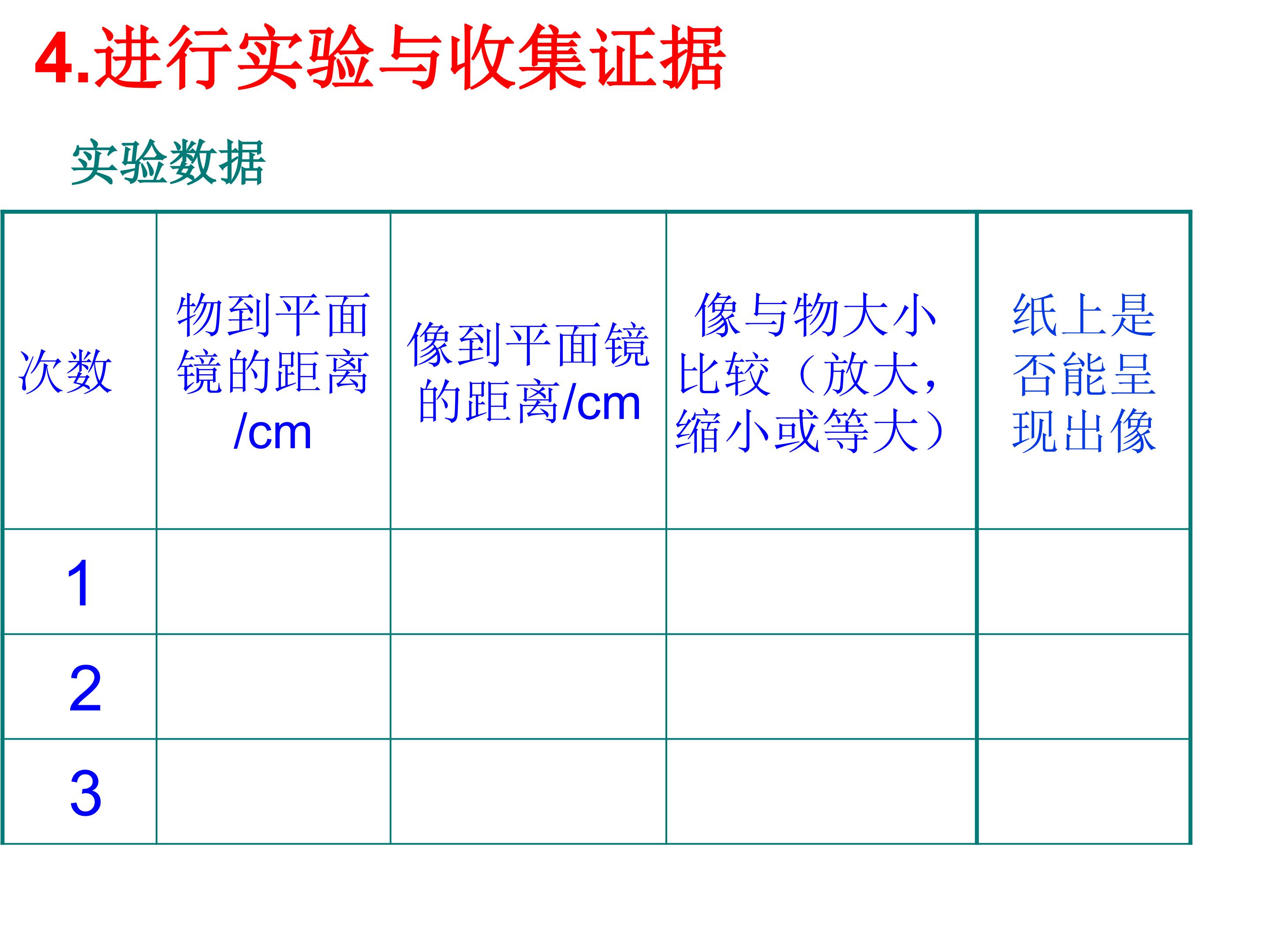 4.进行实验与收集证据

实验数据

| 次数 | 物到平面镜的距离/cm | 像到平面镜的距离/cm | 像与物大小比较（放大，缩小或等大） | 纸上是否能呈现出像 |
|---|---|---|---|---|
| 1 |  |  |  |  |
| 2 |  |  |  |  |
| 3 |  |  |  |  |